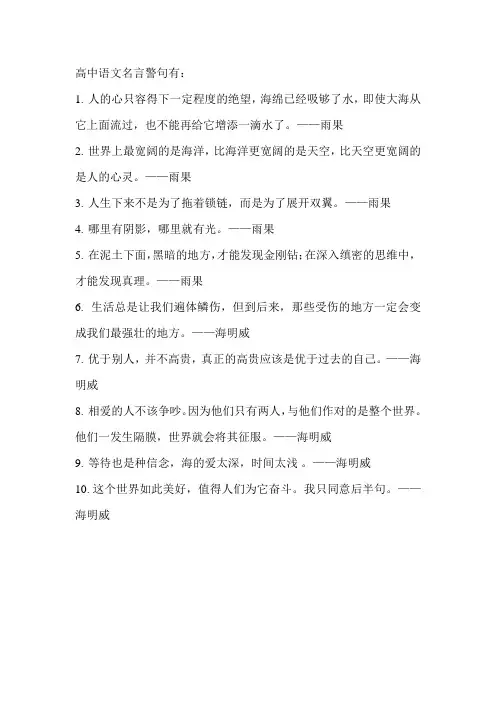 高中语文名言警句有：

1. 人的心只容得下一定程度的绝望，海绵已经吸够了水，即使大海从它上面流过，也不能再给它增添一滴水了。——雨果

2. 世界上最宽阔的是海洋，比海洋更宽阔的是天空，比天空更宽阔的是人的心灵。——雨果

3. 人生下来不是为了拖着锁链，而是为了展开双翼。——雨果

4. 哪里有阴影，哪里就有光。——雨果

5. 在泥土下面，黑暗的地方，才能发现金刚钻；在深入缜密的思维中，才能发现真理。——雨果

6. 生活总是让我们遍体鳞伤，但到后来，那些受伤的地方一定会变成我们最强壮的地方。——海明威

7. 优于别人，并不高贵，真正的高贵应该是优于过去的自己。——海明威

8. 相爱的人不该争吵。因为他们只有两人，与他们作对的是整个世界。他们一发生隔膜，世界就会将其征服。——海明威

9. 等待也是种信念，海的爱太深，时间太浅 。——海明威

10. 这个世界如此美好，值得人们为它奋斗。我只同意后半句。——海明威